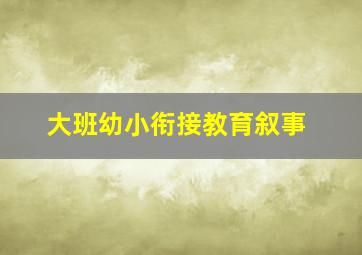 大班幼小衔接教育叙事